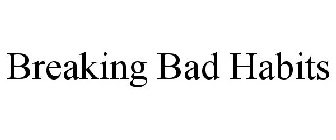 Breaking Bad Habits